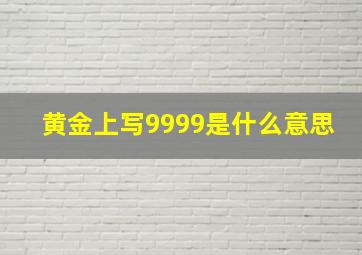 黄金上写9999是什么意思